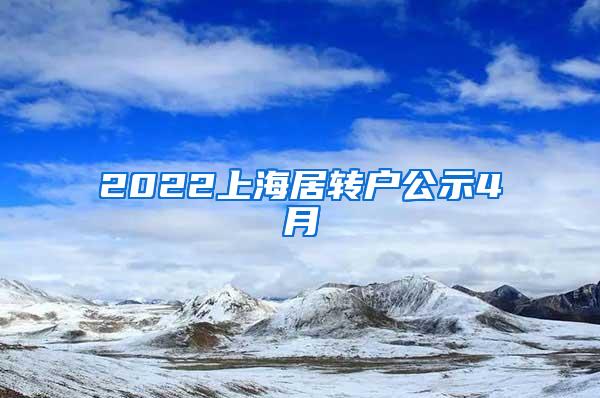 2022上海居转户公示4月